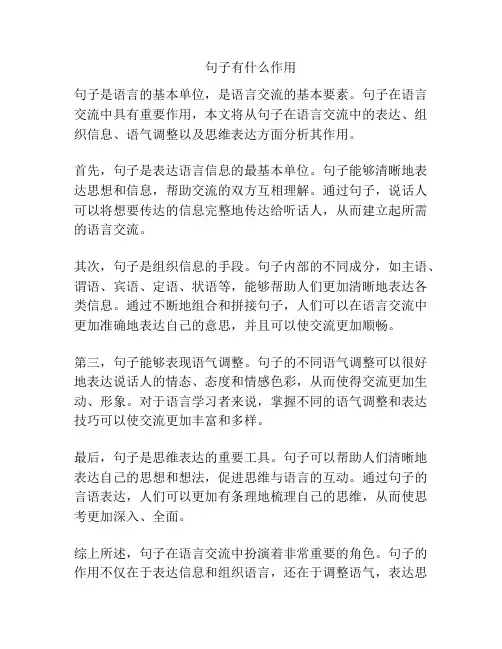 句子有什么作用

句子是语言的基本单位，是语言交流的基本要素。句子在语言交流中具有重要作用，本文将从句子在语言交流中的表达、组织信息、语气调整以及思维表达方面分析其作用。

首先，句子是表达语言信息的最基本单位。句子能够清晰地表达思想和信息，帮助交流的双方互相理解。通过句子，说话人可以将想要传达的信息完整地传达给听话人，从而建立起所需的语言交流。

其次，句子是组织信息的手段。句子内部的不同成分，如主语、谓语、宾语、定语、状语等，能够帮助人们更加清晰地表达各类信息。通过不断地组合和拼接句子，人们可以在语言交流中更加准确地表达自己的意思，并且可以使交流更加顺畅。

第三，句子能够表现语气调整。句子的不同语气调整可以很好地表达说话人的情态、态度和情感色彩，从而使得交流更加生动、形象。对于语言学习者来说，掌握不同的语气调整和表达技巧可以使交流更加丰富和多样。

最后，句子是思维表达的重要工具。句子可以帮助人们清晰地表达自己的思想和想法，促进思维与语言的互动。通过句子的言语表达，人们可以更加有条理地梳理自己的思维，从而使思考更加深入、全面。

综上所述，句子在语言交流中扮演着非常重要的角色。句子的作用不仅在于表达信息和组织语言，还在于调整语气，表达思